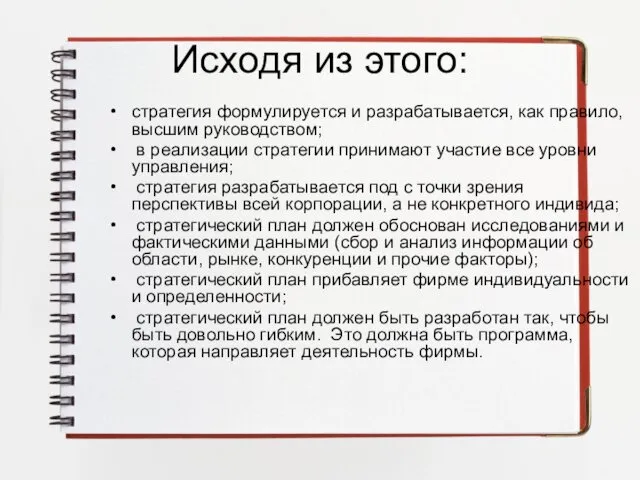 Исходя из этого:

• стратегия формулируется и разрабатывается, как правило, высшим руководством;
• в реализации стратегии принимают участие все уровни управления;
• стратегия разрабатывается под с точки зрения перспективы всей корпорации, а не конкретного индивида;
• стратегический план должен обоснован исследованиями и фактическими данными (сбор и анализ информации об области, рынке, конкуренции и прочие факторы);
• стратегический план прибавляет фирме индивидуальности и определенности;
• стратегический план должен быть разработан так, чтобы быть довольно гибким. Это должна быть программа, которая направляет деятельность фирмы.